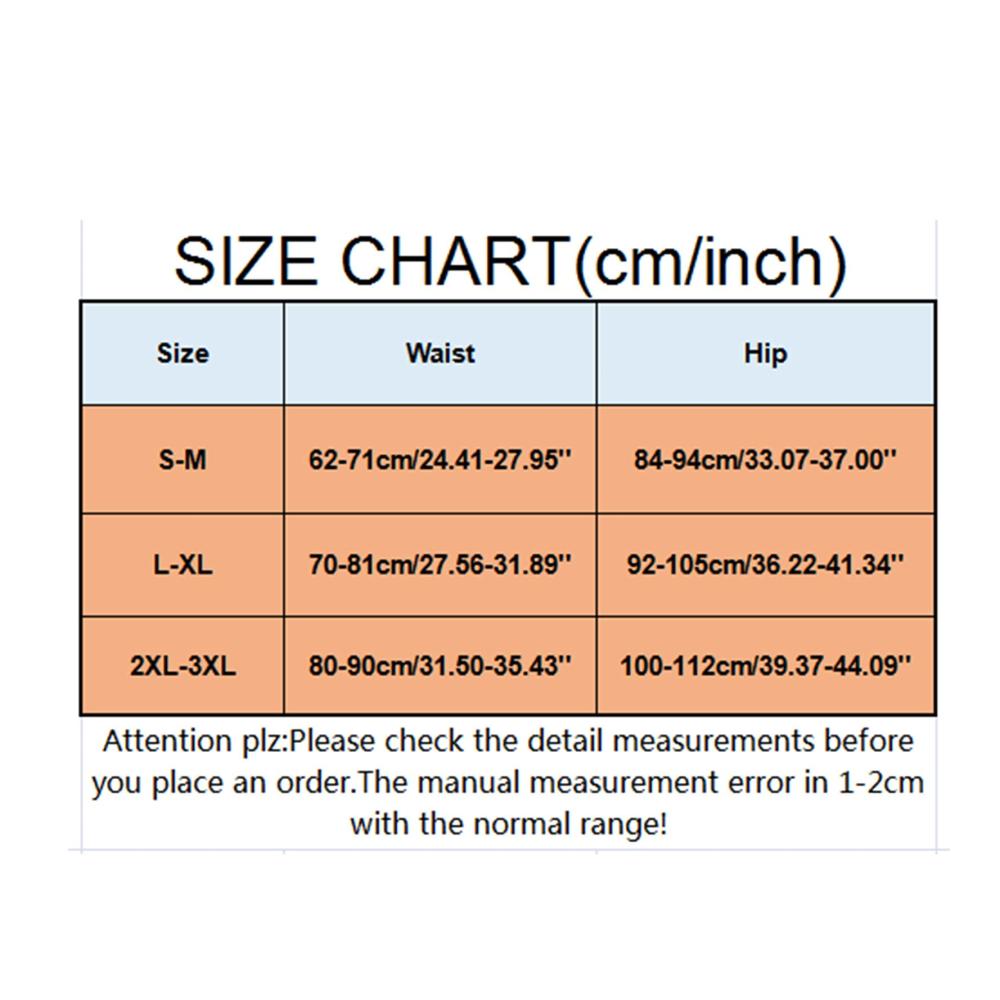 SIZE CHART(cm/inch)

| Size | Waist | Hip |
|---|---|---|
| S-M | 62-71cm/24.41-27.95'' | 84-94cm/33.07-37.00'' |
| L-XL | 70-81cm/27.56-31.89'' | 92-105cm/36.22-41.34'' |
| 2XL-3XL | 80-90cm/31.50-35.43'' | 100-112cm/39.37-44.09'' |

Attention plz:Please check the detail measurements before you place an order.The manual measurement error in 1-2cm with the normal range!